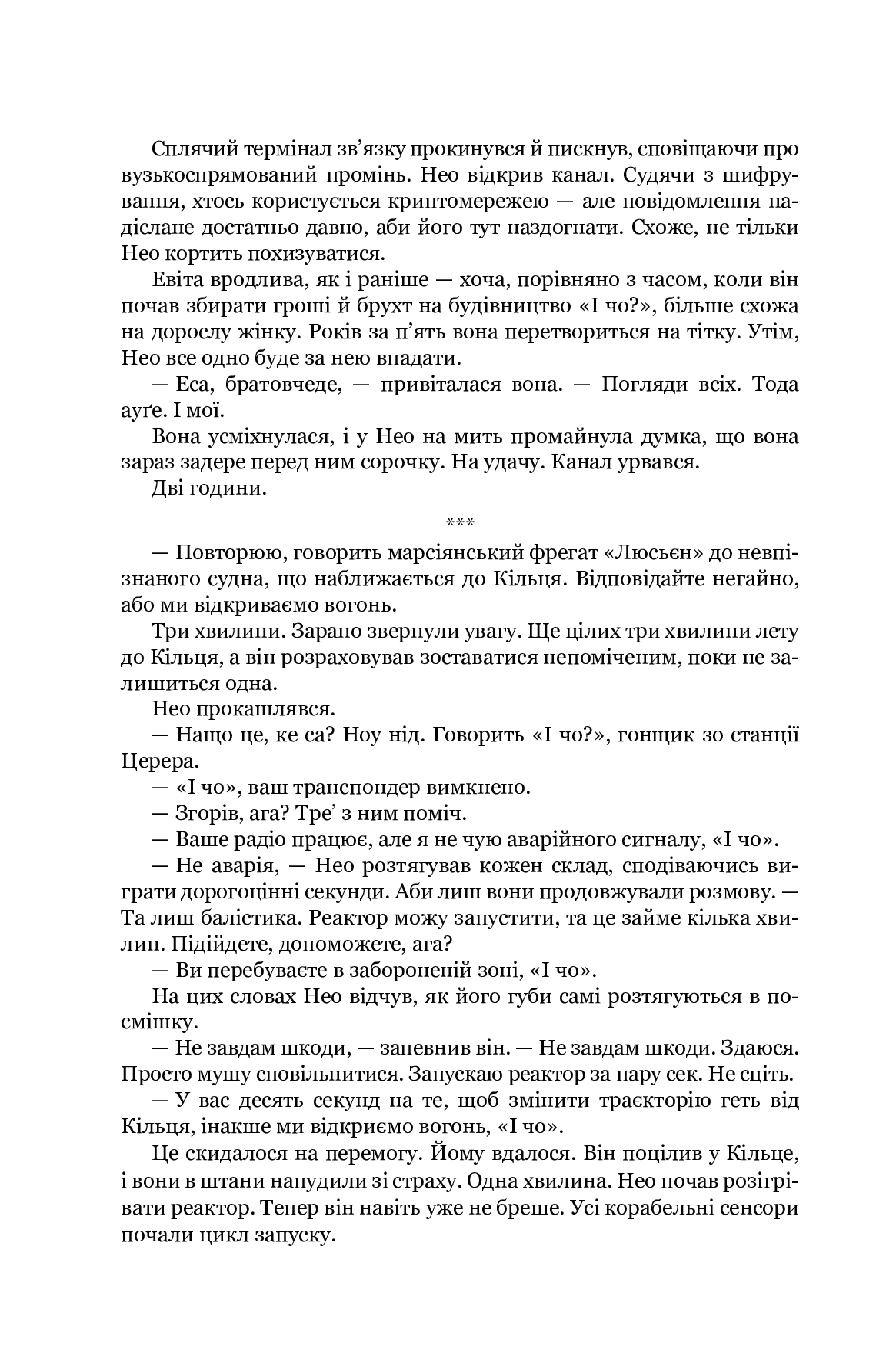 Сплячий термінал зв’язку прокинувся й пискнув, сповіщаючи про вузькоспрямований промінь. Нео відкрив канал. Судячи з шифрування, хтось користується криптомережею — але повідомлення надіслане достатньо давно, аби його тут наздогнати. Схоже, не тільки Нео кортить похизуватися.

Евіта вродлива, як і раніше — хоча, порівняно з часом, коли він почав збирати гроші й брухт на будівництво «І чо?», більше схожа на дорослу жінку. Років за п’ять вона перетвориться на тітку. Утім, Нео все одно буде за нею впадати.

— Еса, братовчеде, — привіталася вона. — Погляди всіх. Тода ауґе. І мої.

Вона усміхнулася, і у Нео на мить промайнула думка, що вона зараз задере перед ним сорочку. На удачу. Канал урвався.

Дві години.

***

— Повторюю, говорить марсіянський фрегат «Люсьєн» до невпізнаного судна, що наближається до Кільця. Відповідайте негайно, або ми відкриваємо вогонь.

Три хвилини. Зарано звернули увагу. Ще цілих три хвилини лету до Кільця, а він розраховував зоставатися непоміченим, поки не залишиться одна.

Нео прокашлявся.

— Нащо це, ке са? Ноу нід. Говорить «І чо?», гонщик зо станції Церера.

— «І чо», ваш транспондер вимкнено.

— Згорів, ага? Тре’ з ним поміч.

— Ваше радіо працює, але я не чую аварійного сигналу, «І чо».

— Не аварія, — Нео розтягував кожен склад, сподіваючись виграти дорогоцінні секунди. Аби лиш вони продовжували розмову. — Та лиш балістика. Реактор можу запустити, та це займе кілька хвилин. Підійдете, допоможете, ага?

— Ви перебуваєте в забороненій зоні, «І чо».

На цих словах Нео відчув, як його губи самі розтягуються в посмішку.

— Не завдам шкоди, — запевнив він. — Не завдам шкоди. Здаюся. Просто мушу сповільнитися. Запускаю реактор за пару сек. Не сціть.

— У вас десять секунд на те, щоб змінити траєкторію геть від Кільця, інакше ми відкриємо вогонь, «І чо».

Це скидалося на перемогу. Йому вдалося. Він поцілив у Кільце, і вони в штани напудили зі страху. Одна хвилина. Нео почав розігрівати реактор. Тепер він навіть уже не бреше. Усі корабельні сенсори почали цикл запуску.